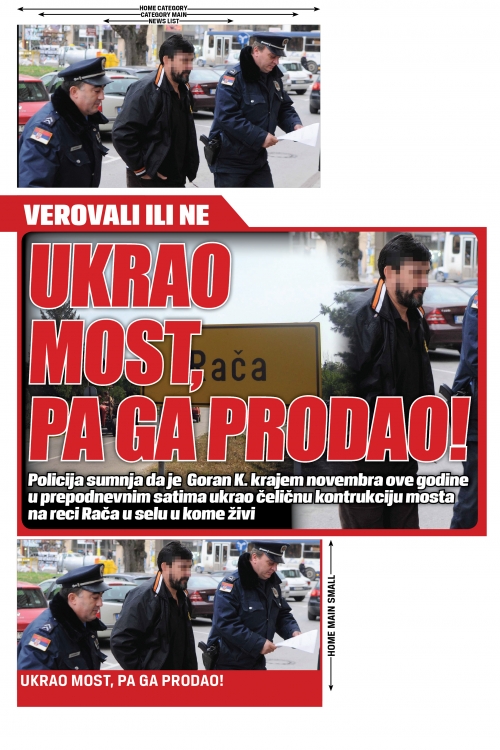 HOME CATEGORY
CATEGORY MAIN
NEWS LIST

VEROVALI ILI NE

UKRAO MOST, PA GA PRODAO!

Rača

Policija sumnja da je Goran K. krajem novembra ove godine u prepodnevnim satima ukrao čeličnu kontrukciju mosta na reci Rača u selu u kome živi

HOME MAIN SMALL

UKRAO MOST, PA GA PRODAO!